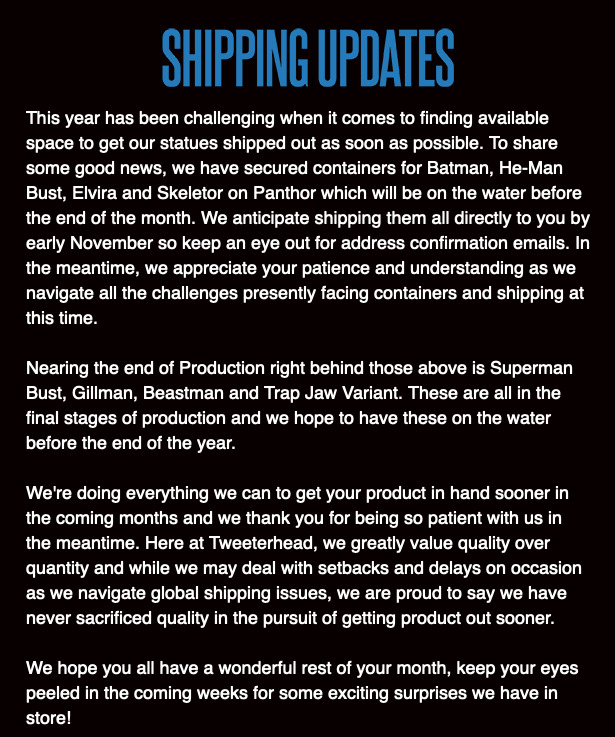 SHIPPING UPDATES

This year has been challenging when it comes to finding available space to get our statues shipped out as soon as possible. To share some good news, we have secured containers for Batman, He-Man Bust, Elvira and Skeletor on Panthor which will be on the water before the end of the month. We anticipate shipping them all directly to you by early November so keep an eye out for address confirmation emails. In the meantime, we appreciate your patience and understanding as we navigate all the challenges presently facing containers and shipping at this time.

Nearing the end of Production right behind those above is Superman Bust, Gillman, Beastman and Trap Jaw Variant. These are all in the final stages of production and we hope to have these on the water before the end of the year.

We're doing everything we can to get your product in hand sooner in the coming months and we thank you for being so patient with us in the meantime. Here at Tweeterhead, we greatly value quality over quantity and while we may deal with setbacks and delays on occasion as we navigate global shipping issues, we are proud to say we have never sacrificed quality in the pursuit of getting product out sooner.

We hope you all have a wonderful rest of your month, keep your eyes peeled in the coming weeks for some exciting surprises we have in store!